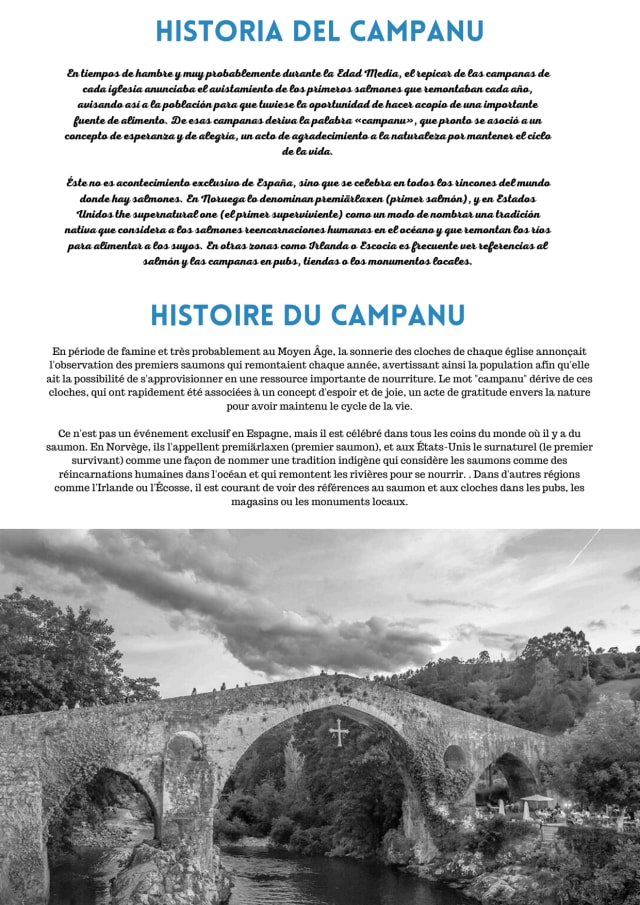 HISTORIA DEL CAMPANU

En tiempos de hambre y muy probablemente durante la Edad Media, el repicar de las campanas de cada iglesia anunciaba el avistamiento de los primeros salmones que remontaban cada año, avisando así a la población para que tuviese la oportunidad de hacer acopio de una importante fuente de alimento. De esas campanas deriva la palabra «campanu», que pronto se asoció a un concepto de esperanza y de alegría, un acto de agradecimiento a la naturaleza por mantener el ciclo de la vida.

Éste no es acontecimiento exclusivo de España, sino que se celebra en todos los rincones del mundo donde hay salmones. En Noruega lo denominan premiärlaxen (primer salmón), y en Estados Unidos the supernatural one (el primer superviviente) como un modo de nombrar una tradición nativa que considera a los salmones reencarnaciones humanas en el océano y que remontan los ríos para alimentar a los suyos. En otras zonas como Irlanda o Escocia es frecuente ver referencias al salmón y las campanas en pubs, tiendas o los monumentos locales.

HISTOIRE DU CAMPANU

En période de famine et très probablement au Moyen Âge, la sonnerie des cloches de chaque église annonçait l'observation des premiers saumons qui remontaient chaque année, avertissant ainsi la population afin qu'elle ait la possibilité de s'approvisionner en une ressource importante de nourriture. Le mot "campanu" dérive de ces cloches, qui ont rapidement été associées à un concept d'espoir et de joie, un acte de gratitude envers la nature pour avoir maintenu le cycle de la vie.

Ce n'est pas un événement exclusif en Espagne, mais il est célébré dans tous les coins du monde où il y a du saumon. En Norvège, ils l'appellent premiärlaxen (premier saumon), et aux États-Unis le surnaturel (le premier survivant) comme une façon de nommer une tradition indigène qui considère les saumons comme des réincarnations humaines dans l'océan et qui remontent les rivières pour se nourrir. . Dans d'autres régions comme l'Irlande ou l'Écosse, il est courant de voir des références au saumon et aux cloches dans les pubs, les magasins ou les monuments locaux.